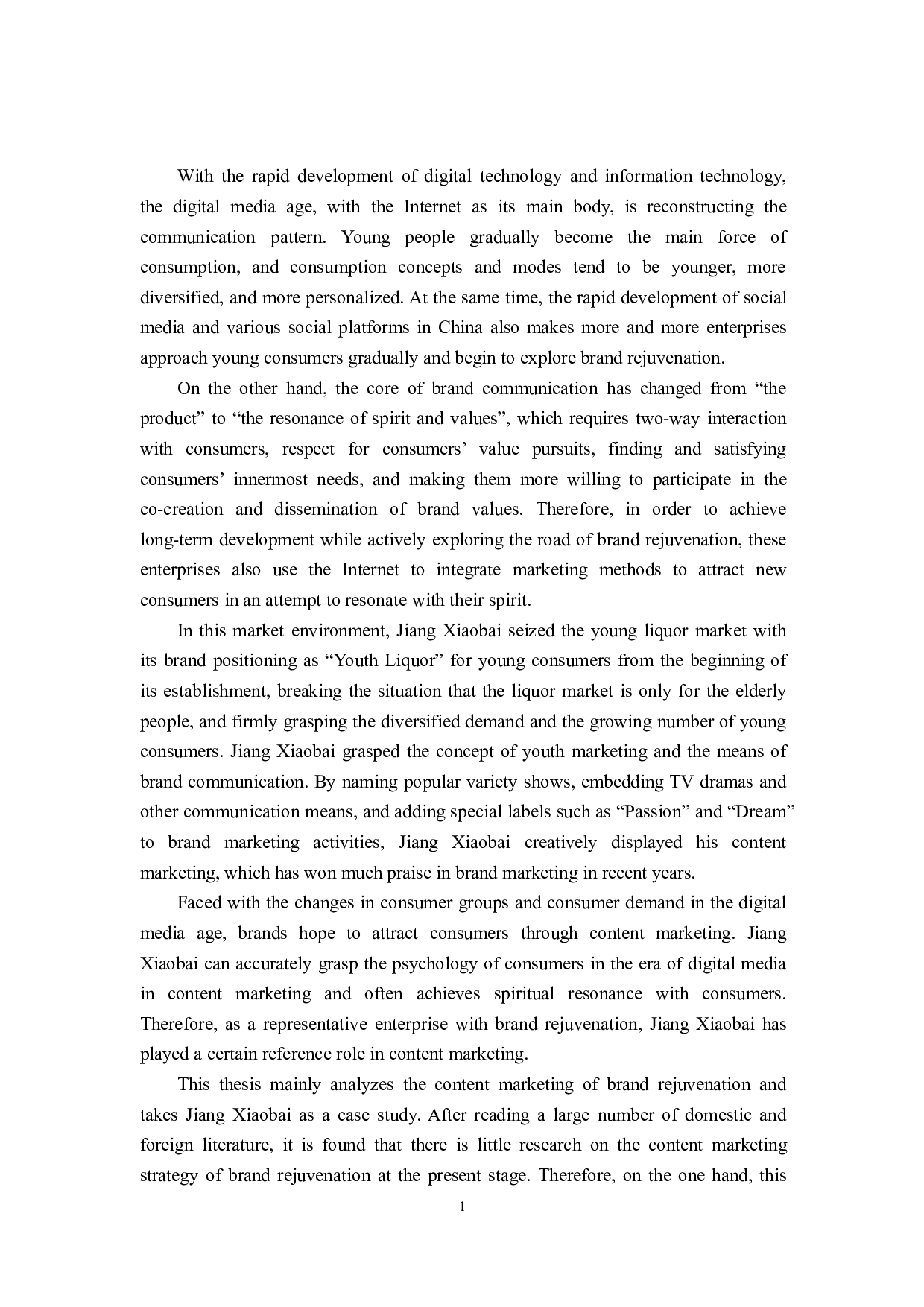 With the rapid development of digital technology and information technology, the digital media age, with the Internet as its main body, is reconstructing the communication pattern. Young people gradually become the main force of consumption, and consumption concepts and modes tend to be younger, more diversified, and more personalized. At the same time, the rapid development of social media and various social platforms in China also makes more and more enterprises approach young consumers gradually and begin to explore brand rejuvenation.

On the other hand, the core of brand communication has changed from “the product” to “the resonance of spirit and values”, which requires two-way interaction with consumers, respect for consumers’ value pursuits, finding and satisfying consumers’ innermost needs, and making them more willing to participate in the co-creation and dissemination of brand values. Therefore, in order to achieve long-term development while actively exploring the road of brand rejuvenation, these enterprises also use the Internet to integrate marketing methods to attract new consumers in an attempt to resonate with their spirit.

In this market environment, Jiang Xiaobai seized the young liquor market with its brand positioning as “Youth Liquor” for young consumers from the beginning of its establishment, breaking the situation that the liquor market is only for the elderly people, and firmly grasping the diversified demand and the growing number of young consumers. Jiang Xiaobai grasped the concept of youth marketing and the means of brand communication. By naming popular variety shows, embedding TV dramas and other communication means, and adding special labels such as “Passion” and “Dream” to brand marketing activities, Jiang Xiaobai creatively displayed his content marketing, which has won much praise in brand marketing in recent years.

Faced with the changes in consumer groups and consumer demand in the digital media age, brands hope to attract consumers through content marketing. Jiang Xiaobai can accurately grasp the psychology of consumers in the era of digital media in content marketing and often achieves spiritual resonance with consumers. Therefore, as a representative enterprise with brand rejuvenation, Jiang Xiaobai has played a certain reference role in content marketing.

This thesis mainly analyzes the content marketing of brand rejuvenation and takes Jiang Xiaobai as a case study. After reading a large number of domestic and foreign literature, it is found that there is little research on the content marketing strategy of brand rejuvenation at the present stage. Therefore, on the one hand, this

1